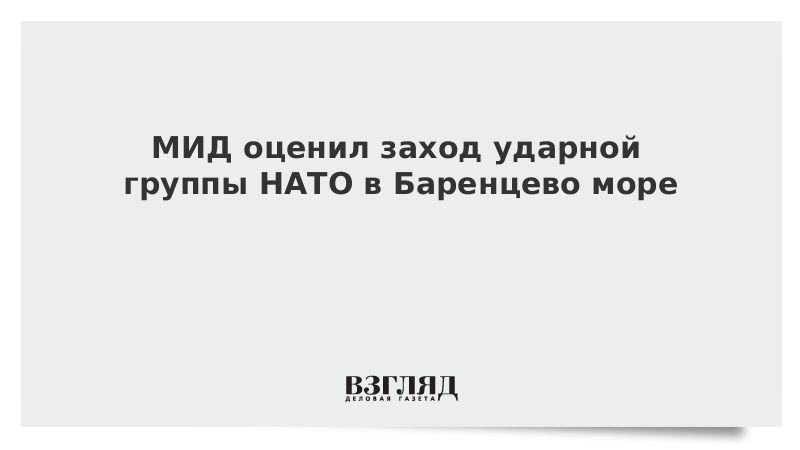 МИД оценил заход ударной группы НАТО в Баренцево море

ВЗГЛЯД
ДЕЛОВАЯ ГАЗЕТА